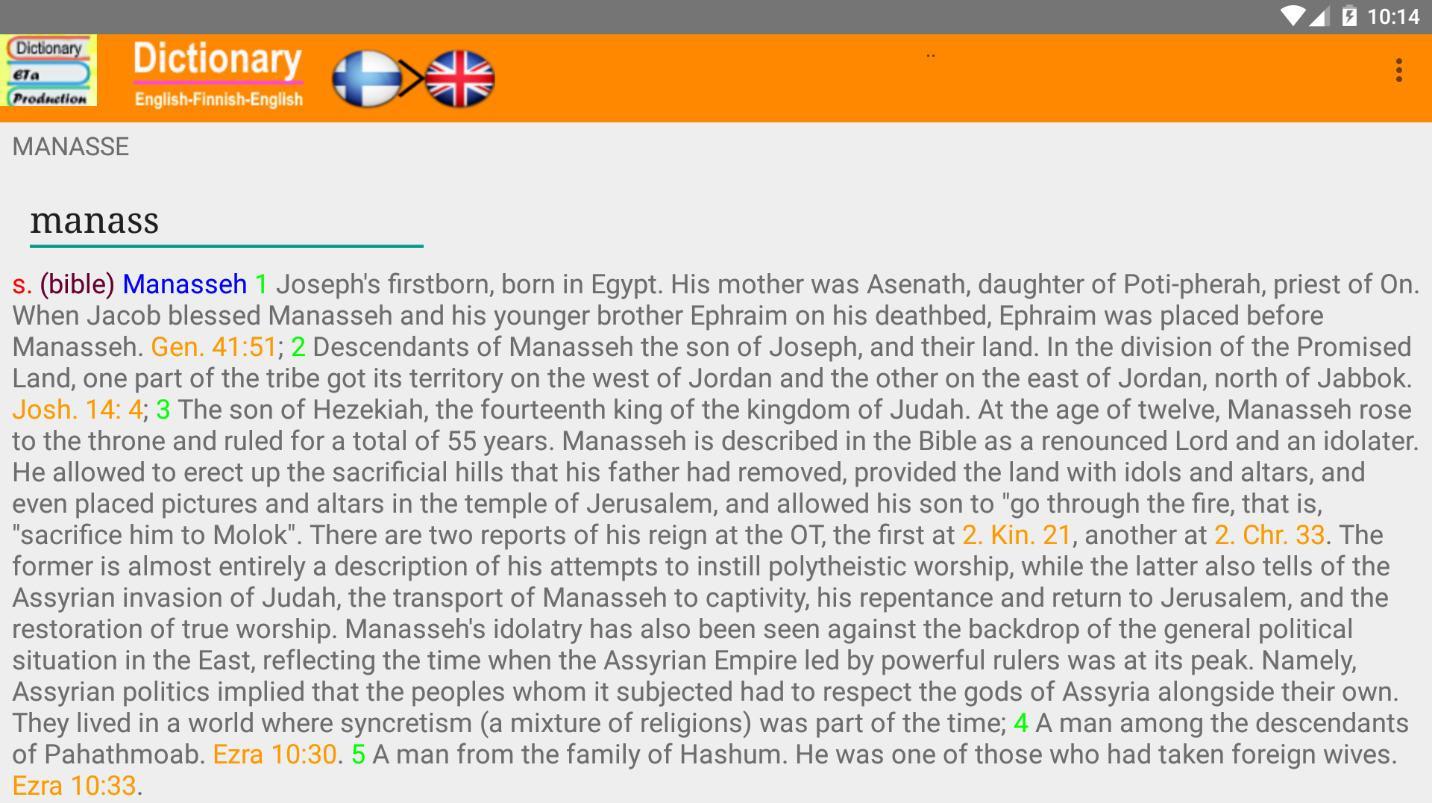 10:14

Dictionary
ETa
Production

Dictionary
English-Finnish-English

MANASSE

manass

s. (bible) Manasseh 1 Joseph's firstborn, born in Egypt. His mother was Asenath, daughter of Poti-pherah, priest of On. When Jacob blessed Manasseh and his younger brother Ephraim on his deathbed, Ephraim was placed before Manasseh. Gen. 41:51; 2 Descendants of Manasseh the son of Joseph, and their land. In the division of the Promised Land, one part of the tribe got its territory on the west of Jordan and the other on the east of Jordan, north of Jabbok. Josh. 14: 4; 3 The son of Hezekiah, the fourteenth king of the kingdom of Judah. At the age of twelve, Manasseh rose to the throne and ruled for a total of 55 years. Manasseh is described in the Bible as a renounced Lord and an idolater. He allowed to erect up the sacrificial hills that his father had removed, provided the land with idols and altars, and even placed pictures and altars in the temple of Jerusalem, and allowed his son to "go through the fire, that is, "sacrifice him to Molok". There are two reports of his reign at the OT, the first at 2. Kin. 21, another at 2. Chr. 33. The former is almost entirely a description of his attempts to instill polytheistic worship, while the latter also tells of the Assyrian invasion of Judah, the transport of Manasseh to captivity, his repentance and return to Jerusalem, and the restoration of true worship. Manasseh's idolatry has also been seen against the backdrop of the general political situation in the East, reflecting the time when the Assyrian Empire led by powerful rulers was at its peak. Namely, Assyrian politics implied that the peoples whom it subjected had to respect the gods of Assyria alongside their own. They lived in a world where syncretism (a mixture of religions) was part of the time; 4 A man among the descendants of Pahathmoab. Ezra 10:30. 5 A man from the family of Hashum. He was one of those who had taken foreign wives. Ezra 10:33.